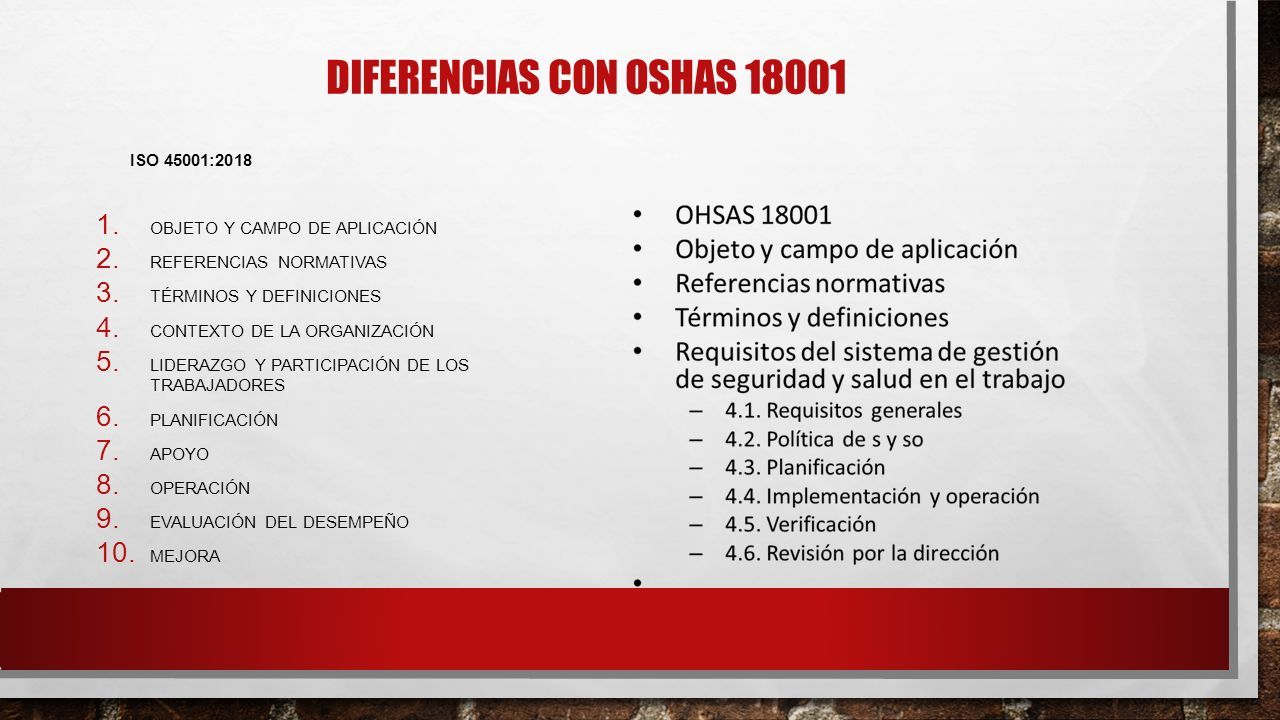 DIFERENCIAS CON OSHAS 18001

ISO 45001:2018

1. OBJETO Y CAMPO DE APLICACIÓN
2. REFERENCIAS NORMATIVAS
3. TÉRMINOS Y DEFINICIONES
4. CONTEXTO DE LA ORGANIZACIÓN
5. LIDERAZGO Y PARTICIPACIÓN DE LOS TRABAJADORES
6. PLANIFICACIÓN
7. APOYO
8. OPERACIÓN
9. EVALUACIÓN DEL DESEMPEÑO
10. MEJORA

• OHSAS 18001
• Objeto y campo de aplicación
• Referencias normativas
• Términos y definiciones
• Requisitos del sistema de gestión de seguridad y salud en el trabajo
– 4.1. Requisitos generales
– 4.2. Política de s y so
– 4.3. Planificación
– 4.4. Implementación y operación
– 4.5. Verificación
– 4.6. Revisión por la dirección
•